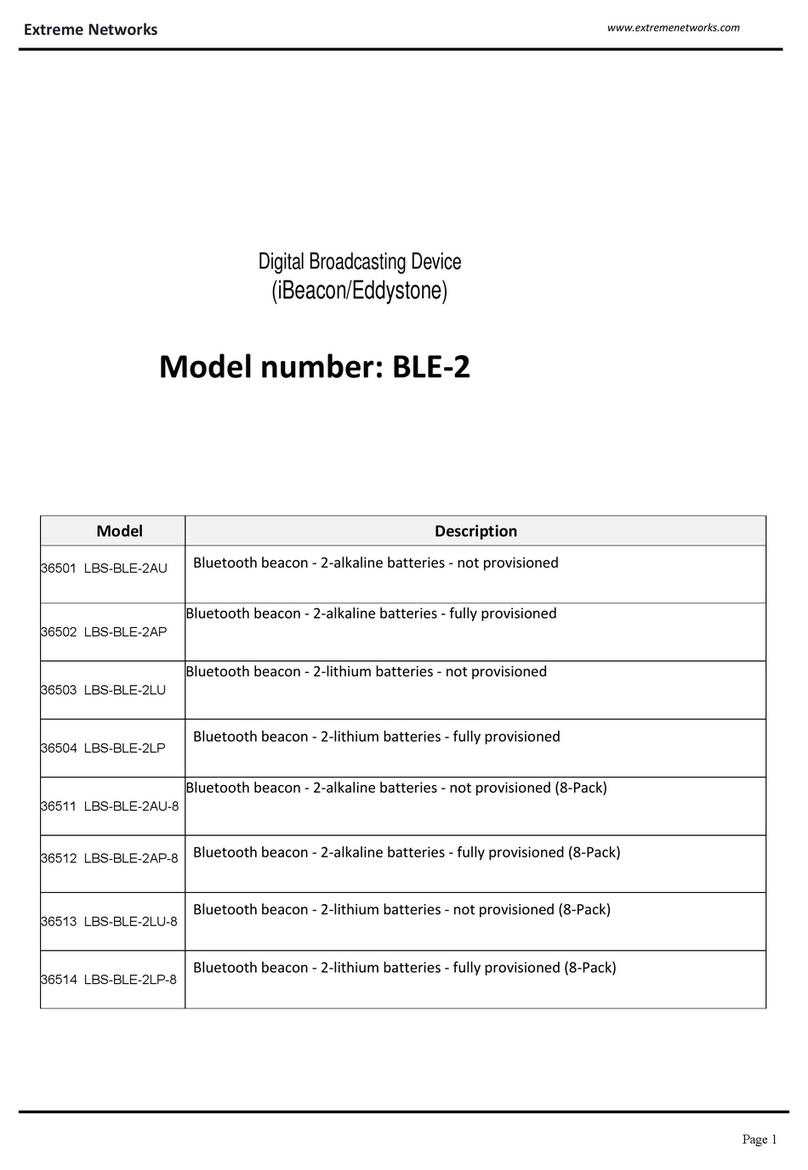 Extreme Networks

www.extremenetworks.com

Digital Broadcasting Device
(iBeacon/Eddystone)

Model number: BLE-2

| Model | Description |
|---|---|
| 36501 LBS-BLE-2AU | Bluetooth beacon - 2-alkaline batteries - not provisioned |
| 36502 LBS-BLE-2AP | Bluetooth beacon - 2-alkaline batteries - fully provisioned |
| 36503 LBS-BLE-2LU | Bluetooth beacon - 2-lithium batteries - not provisioned |
| 36504 LBS-BLE-2LP | Bluetooth beacon - 2-lithium batteries - fully provisioned |
| 36511 LBS-BLE-2AU-8 | Bluetooth beacon - 2-alkaline batteries - not provisioned (8-Pack) |
| 36512 LBS-BLE-2AP-8 | Bluetooth beacon - 2-alkaline batteries - fully provisioned (8-Pack) |
| 36513 LBS-BLE-2LU-8 | Bluetooth beacon - 2-lithium batteries - not provisioned (8-Pack) |
| 36514 LBS-BLE-2LP-8 | Bluetooth beacon - 2-lithium batteries - fully provisioned (8-Pack) |

Page 1